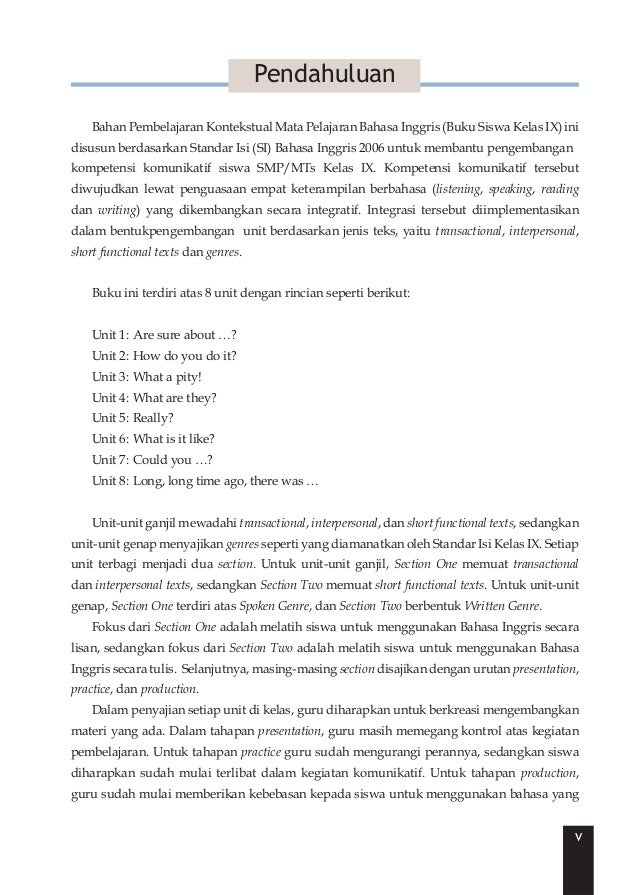 Pendahuluan

Bahan Pembelajaran Kontekstual Mata Pelajaran Bahasa Inggris (Buku Siswa Kelas IX) ini disusun berdasarkan Standar Isi (SI) Bahasa Inggris 2006 untuk membantu pengembangan kompetensi komunikatif siswa SMP/MTs Kelas IX. Kompetensi komunikatif tersebut diwujudkan lewat penguasaan empat keterampilan berbahasa (listening, speaking, reading dan writing) yang dikembangkan secara integratif. Integrasi tersebut diimplementasikan dalam bentukpengembangan unit berdasarkan jenis teks, yaitu transactional, interpersonal, short functional texts dan genres.

Buku ini terdiri atas 8 unit dengan rincian seperti berikut:

Unit 1: Are sure about …?
Unit 2: How do you do it?
Unit 3: What a pity!
Unit 4: What are they?
Unit 5: Really?
Unit 6: What is it like?
Unit 7: Could you …?
Unit 8: Long, long time ago, there was …

Unit-unit ganjil mewadahi transactional, interpersonal, dan short functional texts, sedangkan unit-unit genap menyajikan genres seperti yang diamanatkan oleh Standar Isi Kelas IX. Setiap unit terbagi menjadi dua section. Untuk unit-unit ganjil, Section One memuat transactional dan interpersonal texts, sedangkan Section Two memuat short functional texts. Untuk unit-unit genap, Section One terdiri atas Spoken Genre, dan Section Two berbentuk Written Genre.

Fokus dari Section One adalah melatih siswa untuk menggunakan Bahasa Inggris secara lisan, sedangkan fokus dari Section Two adalah melatih siswa untuk menggunakan Bahasa Inggris secara tulis. Selanjutnya, masing-masing section disajikan dengan urutan presentation, practice, dan production.

Dalam penyajian setiap unit di kelas, guru diharapkan untuk berkreasi mengembangkan materi yang ada. Dalam tahapan presentation, guru masih memegang kontrol atas kegiatan pembelajaran. Untuk tahapan practice guru sudah mengurangi perannya, sedangkan siswa diharapkan sudah mulai terlibat dalam kegiatan komunikatif. Untuk tahapan production, guru sudah mulai memberikan kebebasan kepada siswa untuk menggunakan bahasa yang

v